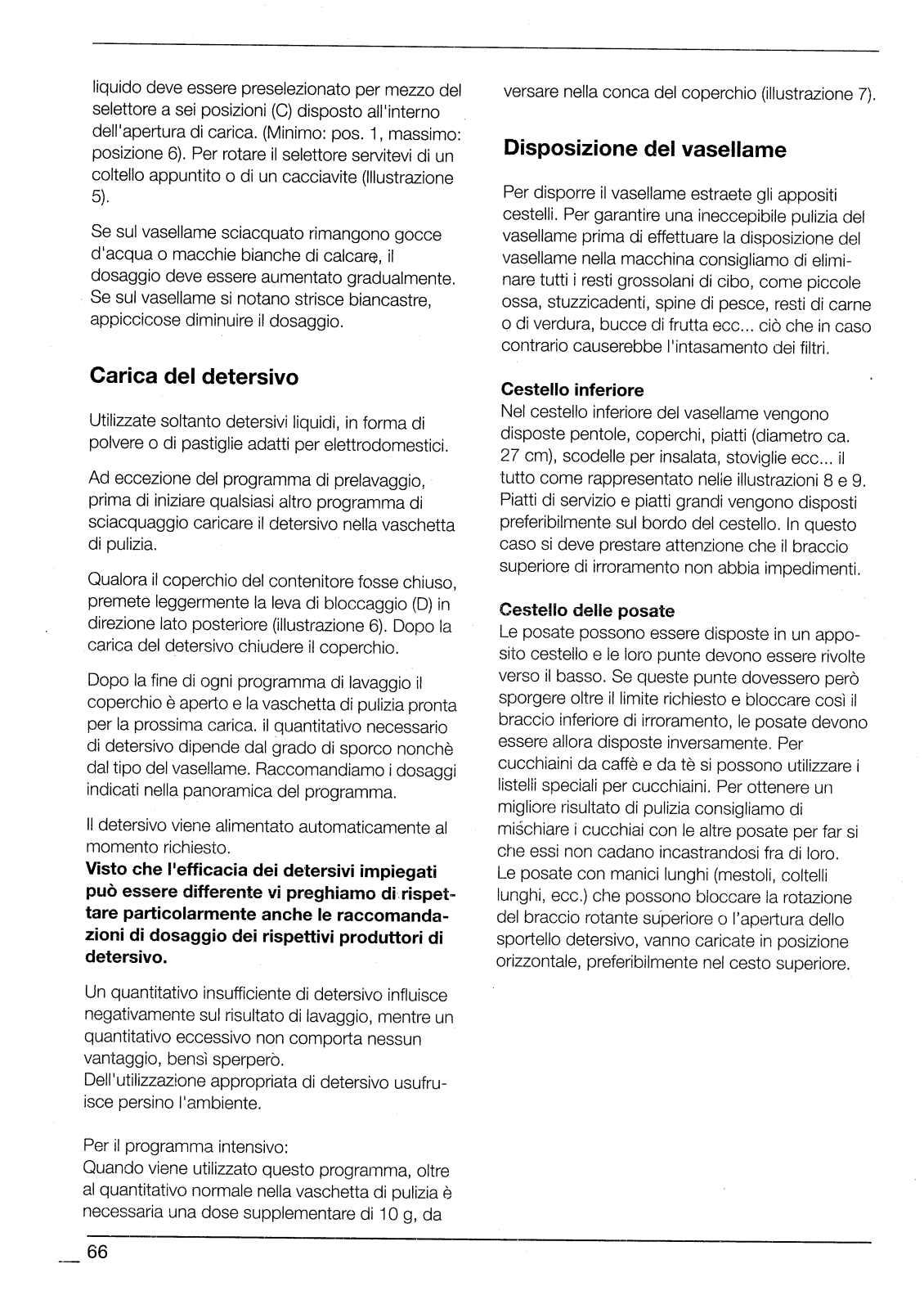 liquido deve essere preselezionato per mezzo del selettore a sei posizioni (C) disposto all'interno dell'apertura di carica. (Minimo: pos. 1, massimo: posizione 6). Per rotare il selettore servitevi di un coltello appuntito o di un cacciavite (Illustrazione 5).

Se sul vasellame sciacquato rimangono gocce d'acqua o macchie bianche di calcare, il dosaggio deve essere aumentato gradualmente. Se sul vasellame si notano strisce biancastre, appiccicose diminuire il dosaggio.

Carica del detersivo

Utilizzate soltanto detersivi liquidi, in forma di polvere o di pastiglie adatti per elettrodomestici.

Ad eccezione del programma di prelavaggio, prima di iniziare qualsiasi altro programma di sciacquaggio caricare il detersivo nella vaschetta di pulizia.

Qualora il coperchio del contenitore fosse chiuso, premete leggermente la leva di bloccaggio (D) in direzione lato posteriore (illustrazione 6). Dopo la carica del detersivo chiudere il coperchio.

Dopo la fine di ogni programma di lavaggio il coperchio è aperto e la vaschetta di pulizia pronta per la prossima carica. il quantitativo necessario di detersivo dipende dal grado di sporco nonchè dal tipo del vasellame. Raccomandiamo i dosaggi indicati nella panoramica del programma.

Il detersivo viene alimentato automaticamente al momento richiesto.
Visto che l'efficacia dei detersivi impiegati può essere differente vi preghiamo di rispettare particolarmente anche le raccomandazioni di dosaggio dei rispettivi produttori di detersivo.

Un quantitativo insufficiente di detersivo influisce negativamente sul risultato di lavaggio, mentre un quantitativo eccessivo non comporta nessun vantaggio, bensì sperperò.
Dell'utilizzazione appropriata di detersivo usufruisce persino l'ambiente.

Per il programma intensivo:
Quando viene utilizzato questo programma, oltre al quantitativo normale nella vaschetta di pulizia è necessaria una dose supplementare di 10 g, da versare nella conca del coperchio (illustrazione 7).

Disposizione del vasellame

Per disporre il vasellame estraete gli appositi cestelli. Per garantire una ineccepibile pulizia del vasellame prima di effettuare la disposizione del vasellame nella macchina consigliamo di eliminare tutti i resti grossolani di cibo, come piccole ossa, stuzzicadenti, spine di pesce, resti di carne o di verdura, bucce di frutta ecc... ciò che in caso contrario causerebbe l'intasamento dei filtri.

Cestello inferiore
Nel cestello inferiore del vasellame vengono disposte pentole, coperchi, piatti (diametro ca. 27 cm), scodelle per insalata, stoviglie ecc... il tutto come rappresentato nelle illustrazioni 8 e 9. Piatti di servizio e piatti grandi vengono disposti preferibilmente sul bordo del cestello. In questo caso si deve prestare attenzione che il braccio superiore di irroramento non abbia impedimenti.

Cestello delle posate
Le posate possono essere disposte in un apposito cestello e le loro punte devono essere rivolte verso il basso. Se queste punte dovessero però sporgere oltre il limite richiesto e bloccare così il braccio inferiore di irroramento, le posate devono essere allora disposte inversamente. Per cucchiaini da caffè e da tè si possono utilizzare i listelli speciali per cucchiaini. Per ottenere un migliore risultato di pulizia consigliamo di mischiare i cucchiai con le altre posate per far si che essi non cadano incastrandosi fra di loro.
Le posate con manici lunghi (mestoli, coltelli lunghi, ecc.) che possono bloccare la rotazione del braccio rotante superiore o l'apertura dello sportello detersivo, vanno caricate in posizione orizzontale, preferibilmente nel cesto superiore.

66